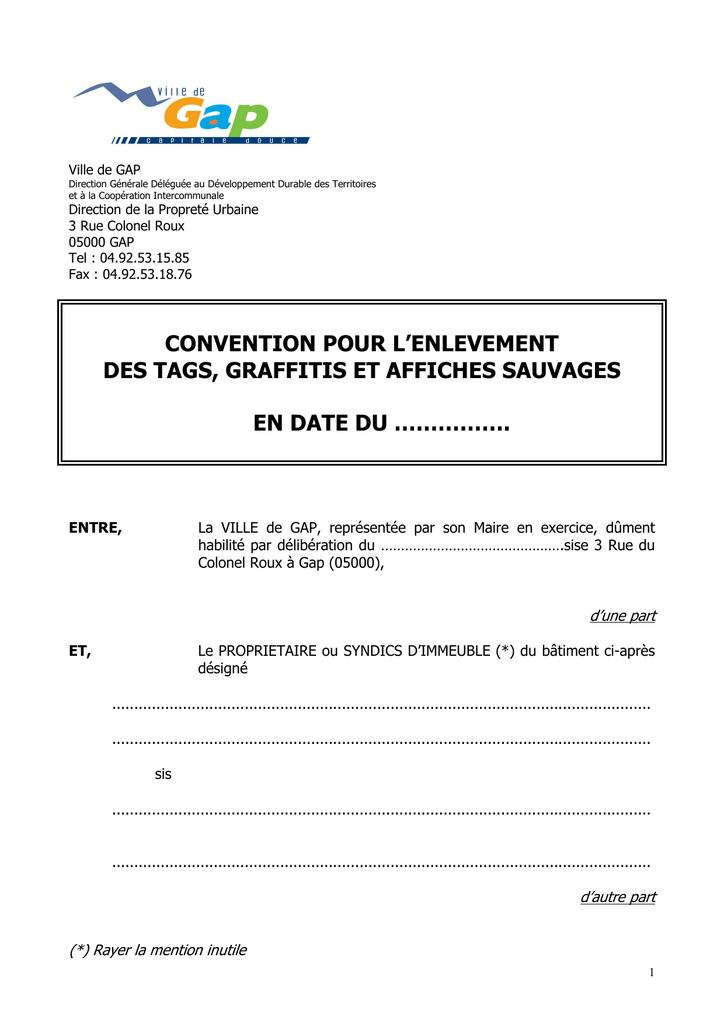 Ville de Gap
capitale douce

Ville de GAP
Direction Générale Déléguée au Développement Durable des Territoires
et à la Coopération Intercommunale
Direction de la Propreté Urbaine
3 Rue Colonel Roux
05000 GAP
Tel : 04.92.53.15.85
Fax : 04.92.53.18.76

CONVENTION POUR L'ENLEVEMENT
DES TAGS, GRAFFITIS ET AFFICHES SAUVAGES

EN DATE DU ____

ENTRE, La VILLE de GAP, représentée par son Maire en exercice, dûment habilité par délibération du ____sise 3 Rue du Colonel Roux à Gap (05000),

d'une part

ET, Le PROPRIETAIRE ou SYNDICS D'IMMEUBLE (*) du bâtiment ci-après désigné

____

____

sis

____

____

d'autre part

(*) Rayer la mention inutile

1